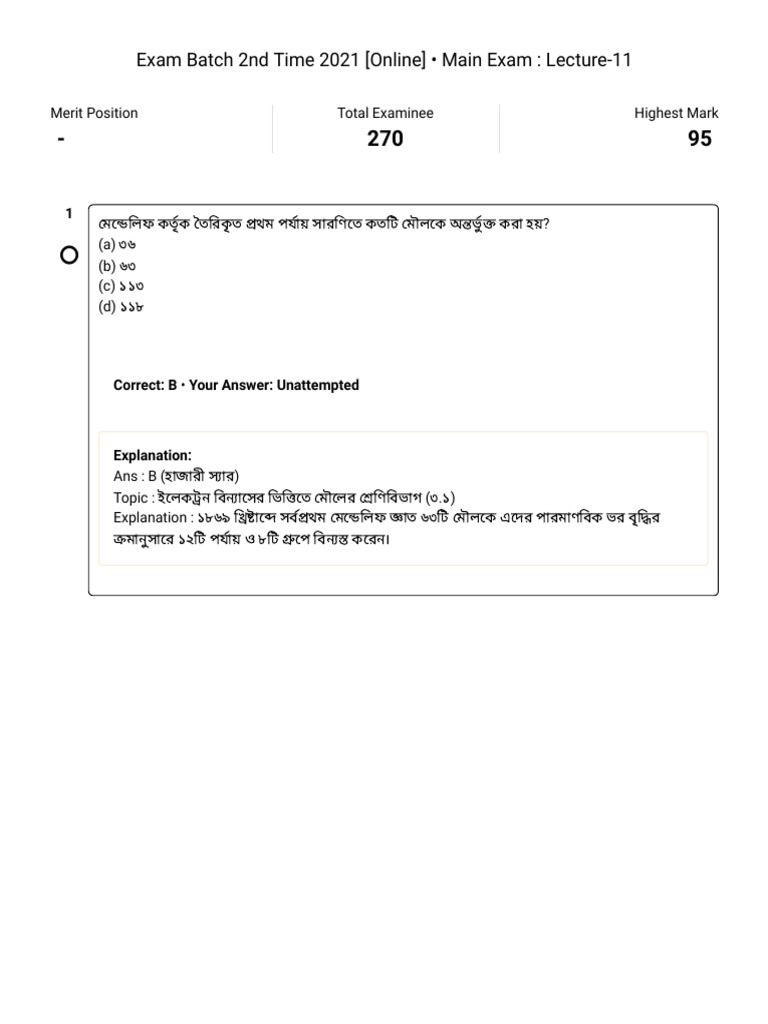 Exam Batch 2nd Time 2021 [Online] • Main Exam : Lecture-11

Merit Position
-

Total Examinee
270

Highest Mark
95

1

মেন্ডেলিফ কর্তৃক তৈরিকৃত প্রথম পর্যায় সারণিতে কতটি মৌলকে অন্তর্ভুক্ত করা হয়?
(a) ৩৬
(b) ৬৩
(c) ১১৩
(d) ১১৮

Correct: B • Your Answer: Unattempted

Explanation:
Ans : B (হাজারী স্যার)
Topic : ইলেকট্রন বিন্যাসের ভিত্তিতে মৌলের শ্রেণিবিভাগ (৩.১)
Explanation : ১৮৬৯ খ্রিষ্টাব্দে সর্বপ্রথম মেন্ডেলিফ জ্ঞাত ৬৩টি মৌলকে এদের পারমাণবিক ভর বৃদ্ধির ক্রমানুসারে ১২টি পর্যায় ও ৮টি গ্রুপে বিন্যস্ত করেন।